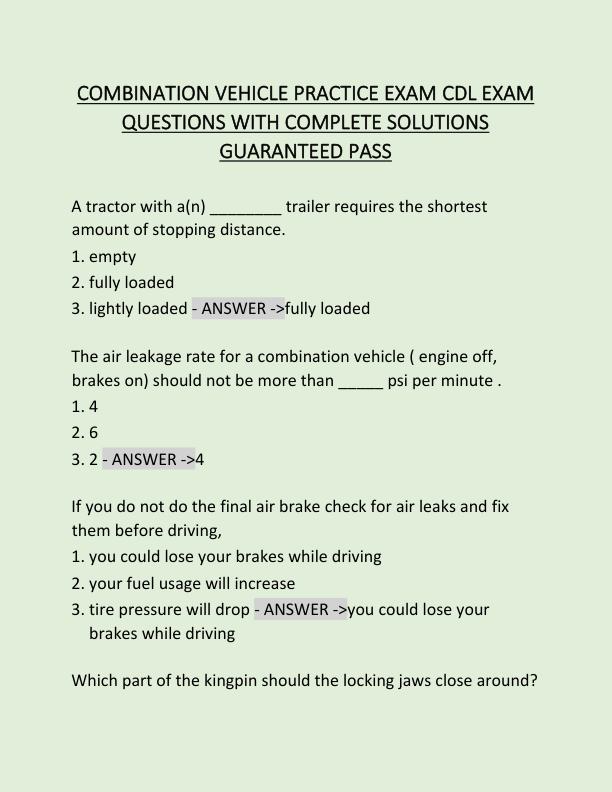 COMBINATION VEHICLE PRACTICE EXAM CDL EXAM QUESTIONS WITH COMPLETE SOLUTIONS GUARANTEED PASS

A tractor with a(n) ________ trailer requires the shortest amount of stopping distance.
1. empty
2. fully loaded
3. lightly loaded - ANSWER ->fully loaded

The air leakage rate for a combination vehicle ( engine off, brakes on) should not be more than _____ psi per minute .
1. 4
2. 6
3. 2 - ANSWER ->4

If you do not do the final air brake check for air leaks and fix them before driving,
1. you could lose your brakes while driving
2. your fuel usage will increase
3. tire pressure will drop - ANSWER ->you could lose your brakes while driving

Which part of the kingpin should the locking jaws close around?